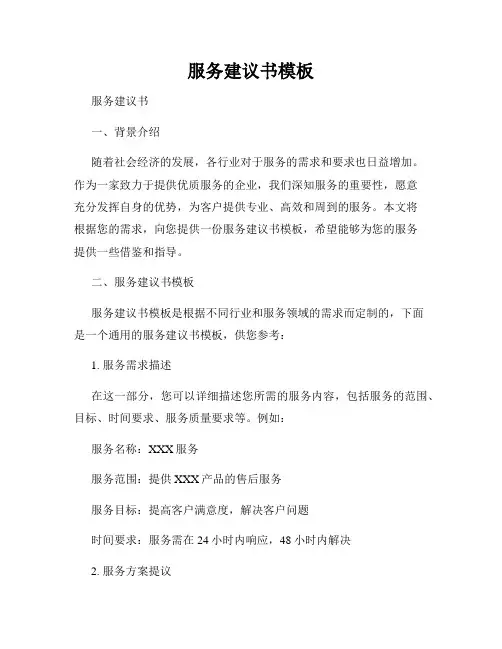 服务建议书模板

服务建议书

一、背景介绍

随着社会经济的发展，各行业对于服务的需求和要求也日益增加。作为一家致力于提供优质服务的企业，我们深知服务的重要性，愿意充分发挥自身的优势，为客户提供专业、高效和周到的服务。本文将根据您的需求，向您提供一份服务建议书模板，希望能够为您的服务提供一些借鉴和指导。

二、服务建议书模板

服务建议书模板是根据不同行业和服务领域的需求而定制的，下面是一个通用的服务建议书模板，供您参考：

1. 服务需求描述

在这一部分，您可以详细描述您所需的服务内容，包括服务的范围、目标、时间要求、服务质量要求等。例如：

服务名称：XXX 服务

服务范围：提供 XXX 产品的售后服务

服务目标：提高客户满意度，解决客户问题

时间要求：服务需在 24 小时内响应，48 小时内解决

2. 服务方案提议